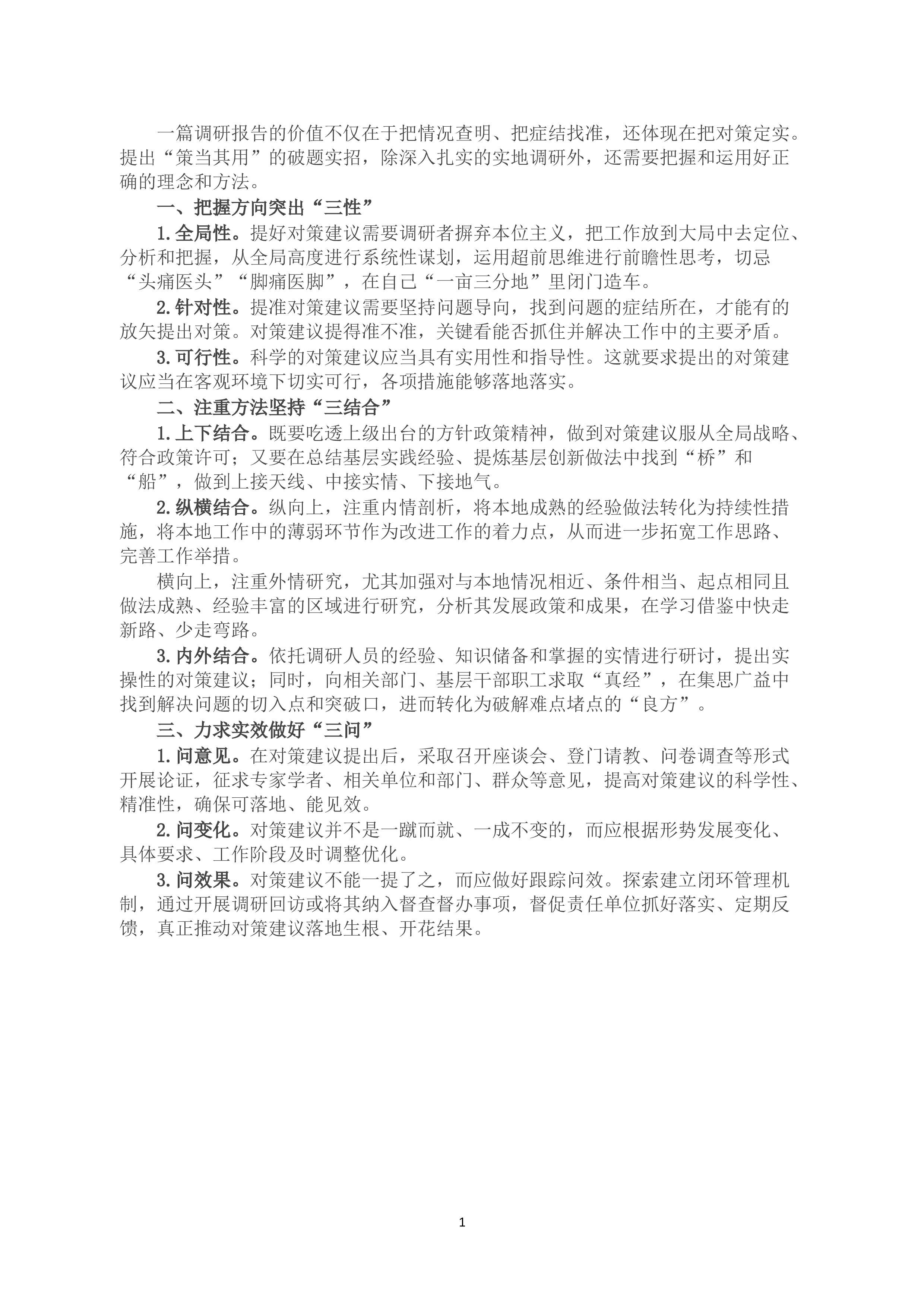 一篇调研报告的价值不仅在于把情况查明、把症结找准，还体现在把对策定实。提出“策当其用”的破题实招，除深入扎实的实地调研外，还需要把握和运用好正确的理念和方法。

一、把握方向突出“三性”

1.全局性。提好对策建议需要调研者摒弃本位主义，把工作放到大局中去定位、分析和把握，从全局高度进行系统性谋划，运用超前思维进行前瞻性思考，切忌“头痛医头”“脚痛医脚”，在自己“一亩三分地”里闭门造车。

2.针对性。提准对策建议需要坚持问题导向，找到问题的症结所在，才能有的放矢提出对策。对策建议提得准不准，关键看能否抓住并解决工作中的主要矛盾。

3.可行性。科学的对策建议应当具有实用性和指导性。这就要求提出的对策建议应当在客观环境下切实可行，各项措施能够落地落实。

二、注重方法坚持“三结合”

1.上下结合。既要吃透上级出台的方针政策精神，做到对策建议服从全局战略、符合政策许可；又要在总结基层实践经验、提炼基层创新做法中找到“桥”和“船”，做到上接天线、中接实情、下接地气。

2.纵横结合。纵向上，注重内情剖析，将本地成熟的经验做法转化为持续性措施，将本地工作中的薄弱环节作为改进工作的着力点，从而进一步拓宽工作思路、完善工作举措。

横向上，注重外情研究，尤其加强对与本地情况相近、条件相当、起点相同且做法成熟、经验丰富的区域进行研究，分析其发展政策和成果，在学习借鉴中快走新路、少走弯路。

3.内外结合。依托调研人员的经验、知识储备和掌握的实情进行研讨，提出实操性的对策建议；同时，向相关部门、基层干部职工求取“真经”，在集思广益中找到解决问题的切入点和突破口，进而转化为破解难点堵点的“良方”。

三、力求实效做好“三问”

1.问意见。在对策建议提出后，采取召开座谈会、登门请教、问卷调查等形式开展论证，征求专家学者、相关单位和部门、群众等意见，提高对策建议的科学性、精准性，确保可落地、能见效。

2.问变化。对策建议并不是一蹴而就、一成不变的，而应根据形势发展变化、具体要求、工作阶段及时调整优化。

3.问效果。对策建议不能一提了之，而应做好跟踪问效。探索建立闭环管理机制，通过开展调研回访或将其纳入督查督办事项，督促责任单位抓好落实、定期反馈，真正推动对策建议落地生根、开花结果。

1